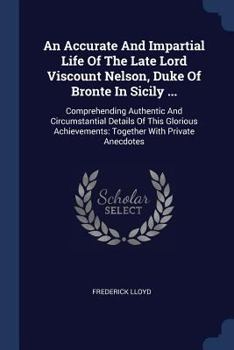 An Accurate And Impartial Life Of The Late Lord Viscount Nelson, Duke Of Bronte In Sicily ...

Comprehending Authentic And Circumstantial Details Of This Glorious Achievements: Together With Private Anecdotes

Scholar SELECT

FREDERICK LLOYD